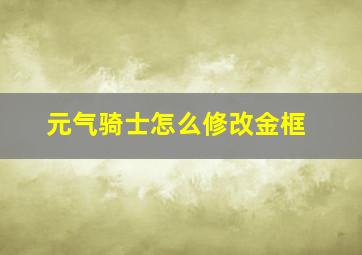 元气骑士怎么修改金框